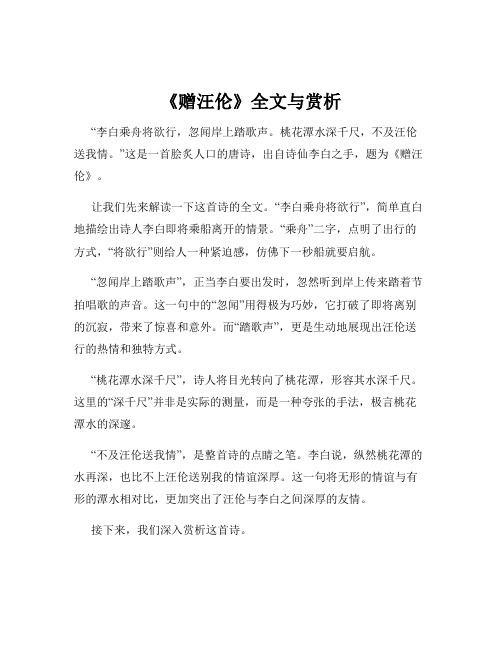 《赠汪伦》全文与赏析

“李白乘舟将欲行，忽闻岸上踏歌声。桃花潭水深千尺，不及汪伦送我情。”这是一首脍炙人口的唐诗，出自诗仙李白之手，题为《赠汪伦》。

让我们先来解读一下这首诗的全文。“李白乘舟将欲行”，简单直白地描绘出诗人李白即将乘船离开的情景。“乘舟”二字，点明了出行的方式，“将欲行”则给人一种紧迫感，仿佛下一秒船就要启航。

“忽闻岸上踏歌声”，正当李白要出发时，忽然听到岸上传来踏着节拍唱歌的声音。这一句中的“忽闻”用得极为巧妙，它打破了即将离别的沉寂，带来了惊喜和意外。而“踏歌声”，更是生动地展现出汪伦送行的热情和独特方式。

“桃花潭水深千尺”，诗人将目光转向了桃花潭，形容其水深千尺。这里的“深千尺”并非是实际的测量，而是一种夸张的手法，极言桃花潭水的深邃。

“不及汪伦送我情”，是整首诗的点睛之笔。李白说，纵然桃花潭的水再深，也比不上汪伦送别我的情谊深厚。这一句将无形的情谊与有形的潭水相对比，更加突出了汪伦与李白之间深厚的友情。

接下来，我们深入赏析这首诗。